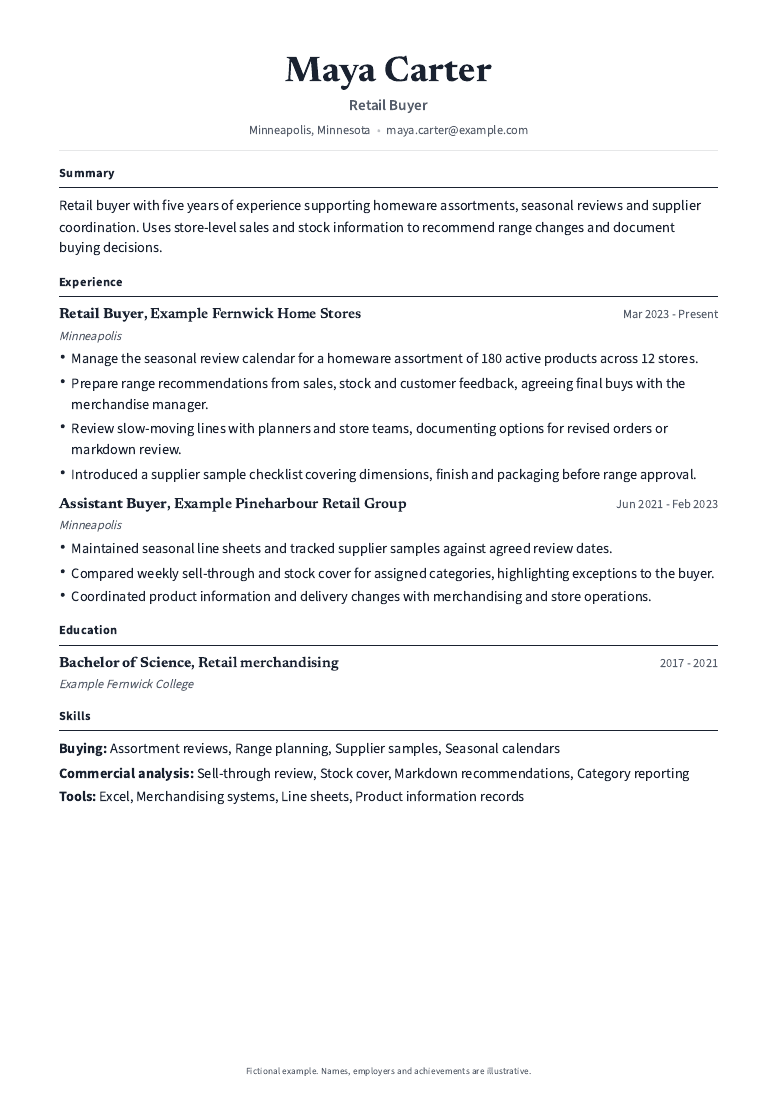 Maya Carter

Retail Buyer

Minneapolis, Minnesota • maya.carter@example.com

Summary

Retail buyer with five years of experience supporting homeware assortments, seasonal reviews and supplier coordination. Uses store-level sales and stock information to recommend range changes and document buying decisions.

Experience

Retail Buyer, Example Fernwick Home Stores
Mar 2023 - Present

Minneapolis

• Manage the seasonal review calendar for a homeware assortment of 180 active products across 12 stores.
• Prepare range recommendations from sales, stock and customer feedback, agreeing final buys with the merchandise manager.
• Review slow-moving lines with planners and store teams, documenting options for revised orders or markdown review.
• Introduced a supplier sample checklist covering dimensions, finish and packaging before range approval.

Assistant Buyer, Example Pineharbour Retail Group
Jun 2021 - Feb 2023

Minneapolis

• Maintained seasonal line sheets and tracked supplier samples against agreed review dates.
• Compared weekly sell-through and stock cover for assigned categories, highlighting exceptions to the buyer.
• Coordinated product information and delivery changes with merchandising and store operations.

Education

Bachelor of Science, Retail merchandising
2017 - 2021

Example Fernwick College

Skills

Buying: Assortment reviews, Range planning, Supplier samples, Seasonal calendars
Commercial analysis: Sell-through review, Stock cover, Markdown recommendations, Category reporting
Tools: Excel, Merchandising systems, Line sheets, Product information records

Fictional example. Names, employers and achievements are illustrative.